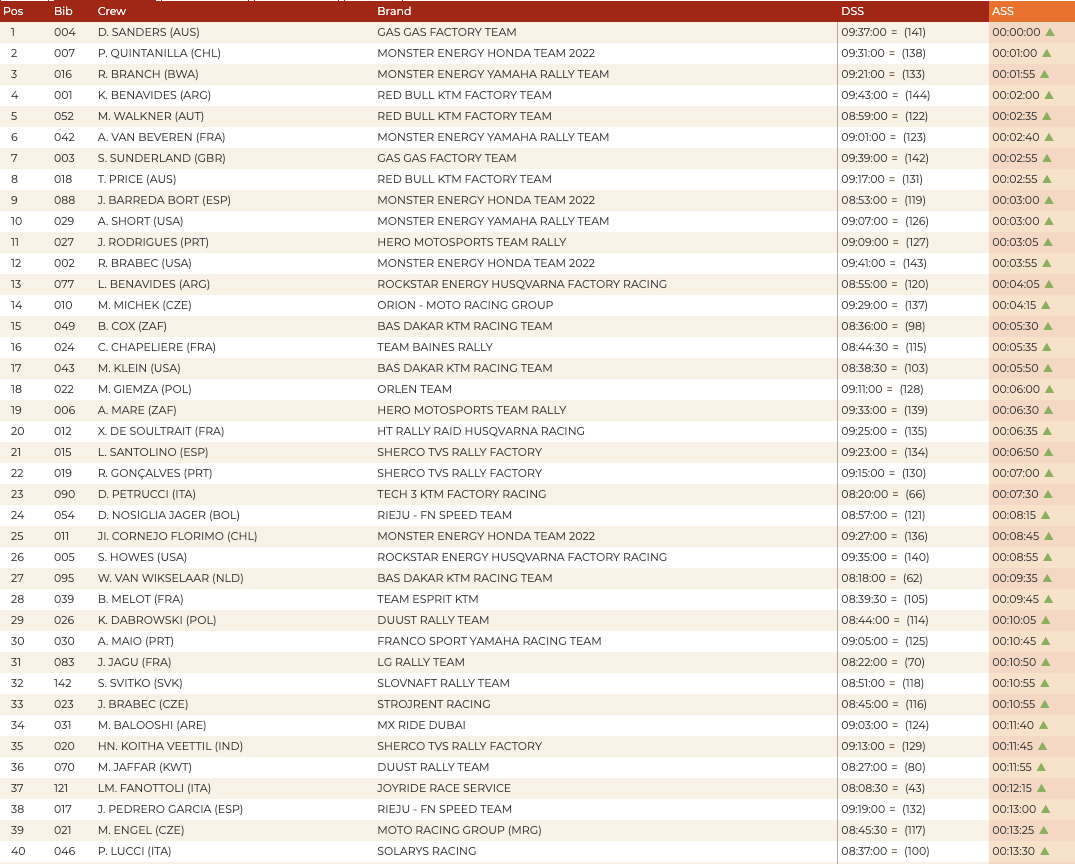 | Pos | Bib | Crew | Brand | DSS | ASS |
|---|---|---|---|---|---|
| 1 | 004 | D. SANDERS (AUS) | GAS GAS FACTORY TEAM | 09:37:00 = (141) | 00:00:00 ▲ |
| 2 | 007 | P. QUINTANILLA (CHL) | MONSTER ENERGY HONDA TEAM 2022 | 09:31:00 = (138) | 00:01:00 ▲ |
| 3 | 016 | R. BRANCH (BWA) | MONSTER ENERGY YAMAHA RALLY TEAM | 09:21:00 = (133) | 00:01:55 ▲ |
| 4 | 001 | K. BENAVIDES (ARG) | RED BULL KTM FACTORY TEAM | 09:43:00 = (144) | 00:02:00 ▲ |
| 5 | 052 | M. WALKNER (AUT) | RED BULL KTM FACTORY TEAM | 08:59:00 = (122) | 00:02:35 ▲ |
| 6 | 042 | A. VAN BEVEREN (FRA) | MONSTER ENERGY YAMAHA RALLY TEAM | 09:01:00 = (123) | 00:02:40 ▲ |
| 7 | 003 | S. SUNDERLAND (GBR) | GAS GAS FACTORY TEAM | 09:39:00 = (142) | 00:02:55 ▲ |
| 8 | 018 | T. PRICE (AUS) | RED BULL KTM FACTORY TEAM | 09:17:00 = (131) | 00:02:55 ▲ |
| 9 | 088 | J. BARREDA BORT (ESP) | MONSTER ENERGY HONDA TEAM 2022 | 08:53:00 = (119) | 00:03:00 ▲ |
| 10 | 029 | A. SHORT (USA) | MONSTER ENERGY YAMAHA RALLY TEAM | 09:07:00 = (126) | 00:03:00 ▲ |
| 11 | 027 | J. RODRIGUES (PRT) | HERO MOTOSPORTS TEAM RALLY | 09:09:00 = (127) | 00:03:05 ▲ |
| 12 | 002 | R. BRABEC (USA) | MONSTER ENERGY HONDA TEAM 2022 | 09:41:00 = (143) | 00:03:55 ▲ |
| 13 | 077 | L. BENAVIDES (ARG) | ROCKSTAR ENERGY HUSQVARNA FACTORY RACING | 08:55:00 = (120) | 00:04:05 ▲ |
| 14 | 010 | M. MICHEK (CZE) | ORION - MOTO RACING GROUP | 09:29:00 = (137) | 00:04:15 ▲ |
| 15 | 049 | B. COX (ZAF) | BAS DAKAR KTM RACING TEAM | 08:36:00 = (98) | 00:05:30 ▲ |
| 16 | 024 | C. CHAPELIERE (FRA) | TEAM BAINES RALLY | 08:44:30 = (115) | 00:05:35 ▲ |
| 17 | 043 | M. KLEIN (USA) | BAS DAKAR KTM RACING TEAM | 08:38:30 = (103) | 00:05:50 ▲ |
| 18 | 022 | M. GIEMZA (POL) | ORLEN TEAM | 09:11:00 = (128) | 00:06:00 ▲ |
| 19 | 006 | A. MARE (ZAF) | HERO MOTOSPORTS TEAM RALLY | 09:33:00 = (139) | 00:06:30 ▲ |
| 20 | 012 | X. DE SOULTRAIT (FRA) | HT RALLY RAID HUSQVARNA RACING | 09:25:00 = (135) | 00:06:35 ▲ |
| 21 | 015 | L. SANTOLINO (ESP) | SHERCO TVS RALLY FACTORY | 09:23:00 = (134) | 00:06:50 ▲ |
| 22 | 019 | R. GONÇALVES (PRT) | SHERCO TVS RALLY FACTORY | 09:15:00 = (130) | 00:07:00 ▲ |
| 23 | 090 | D. PETRUCCI (ITA) | TECH 3 KTM FACTORY RACING | 08:20:00 = (66) | 00:07:30 ▲ |
| 24 | 054 | D. NOSIGLIA JAGER (BOL) | RIEJU - FN SPEED TEAM | 08:57:00 = (121) | 00:08:15 ▲ |
| 25 | 011 | JI. CORNEJO FLORIMO (CHL) | MONSTER ENERGY HONDA TEAM 2022 | 09:27:00 = (136) | 00:08:45 ▲ |
| 26 | 005 | S. HOWES (USA) | ROCKSTAR ENERGY HUSQVARNA FACTORY RACING | 09:35:00 = (140) | 00:08:55 ▲ |
| 27 | 095 | W. VAN WIKSELAAR (NLD) | BAS DAKAR KTM RACING TEAM | 08:18:00 = (62) | 00:09:35 ▲ |
| 28 | 039 | B. MELOT (FRA) | TEAM ESPRIT KTM | 08:39:30 = (105) | 00:09:45 ▲ |
| 29 | 026 | K. DABROWSKI (POL) | DUUST RALLY TEAM | 08:44:00 = (114) | 00:10:05 ▲ |
| 30 | 030 | A. MAIO (PRT) | FRANCO SPORT YAMAHA RACING TEAM | 09:05:00 = (125) | 00:10:45 ▲ |
| 31 | 083 | J. JAGU (FRA) | LG RALLY TEAM | 08:22:00 = (70) | 00:10:50 ▲ |
| 32 | 142 | S. SVITKO (SVK) | SLOVNAFT RALLY TEAM | 08:51:00 = (118) | 00:10:55 ▲ |
| 33 | 023 | J. BRABEC (CZE) | STROJRENT RACING | 08:45:00 = (116) | 00:10:55 ▲ |
| 34 | 031 | M. BALOOSHI (ARE) | MX RIDE DUBAI | 09:03:00 = (124) | 00:11:40 ▲ |
| 35 | 020 | HN. KOITHA VEETTIL (IND) | SHERCO TVS RALLY FACTORY | 09:13:00 = (129) | 00:11:45 ▲ |
| 36 | 070 | M. JAFFAR (KWT) | DUUST RALLY TEAM | 08:27:00 = (80) | 00:11:55 ▲ |
| 37 | 121 | LM. FANOTTOLI (ITA) | JOYRIDE RACE SERVICE | 08:08:30 = (43) | 00:12:15 ▲ |
| 38 | 017 | J. PEDRERO GARCIA (ESP) | RIEJU - FN SPEED TEAM | 09:19:00 = (132) | 00:13:00 ▲ |
| 39 | 021 | M. ENGEL (CZE) | MOTO RACING GROUP (MRG) | 08:45:30 = (117) | 00:13:25 ▲ |
| 40 | 046 | P. LUCCI (ITA) | SOLARYS RACING | 08:37:00 = (100) | 00:13:30 ▲ |